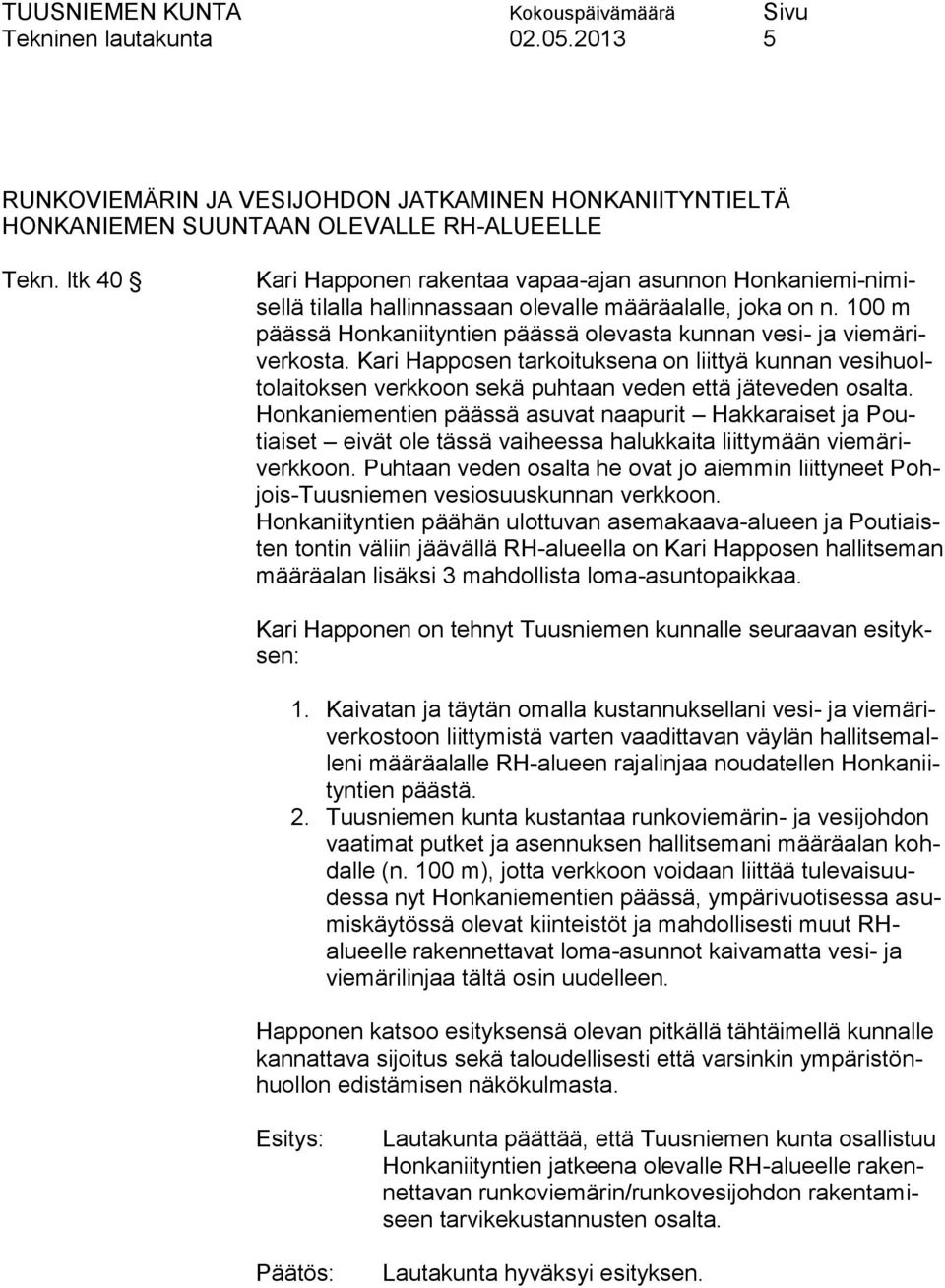 TUUSNIEMEN KUNTA Kokouspäivämäärä Sivu
Tekninen lautakunta 02.05.2013 5

RUNKOVIEMÄRIN JA VESIJOHDON JATKAMINEN HONKANIITYNTIELTÄ HONKANIEMEN SUUNTAAN OLEVALLE RH-ALUEELLE

Tekn. ltk 40 § Kari Happonen rakentaa vapaa-ajan asunnon Honkaniemi-nimisellä tilalla hallinnassaan olevalle määräalalle, joka on n. 100 m päässä Honkaniityntien päässä olevasta kunnan vesi- ja viemäriverkosta. Kari Happosen tarkoituksena on liittyä kunnan vesihuoltolaitoksen verkkoon sekä puhtaan veden että jäteveden osalta. Honkaniementien päässä asuvat naapurit – Hakkaraiset ja Poutiaiset – eivät ole tässä vaiheessa halukkaita liittymään viemäriverkkoon. Puhtaan veden osalta he ovat jo aiemmin liittyneet Pohjois-Tuusniemen vesiosuuskunnan verkkoon. Honkaniityntien päähän ulottuvan asemakaava-alueen ja Poutiaisten tontin väliin jäävällä RH-alueella on Kari Happosen hallitseman määräalan lisäksi 3 mahdollista loma-asuntopaikkaa.

Kari Happonen on tehnyt Tuusniemen kunnalle seuraavan esityksen:

1. Kaivatan ja täytän omalla kustannuksellani vesi- ja viemäriverkostoon liittymistä varten vaadittavan väylän hallitsemalleni määräalalle RH-alueen rajalinjaa noudatellen Honkaniityntien päästä.
2. Tuusniemen kunta kustantaa runkoviemärin- ja vesijohdon vaatimat putket ja asennuksen hallitsemani määräalan kohdalle (n. 100 m), jotta verkkoon voidaan liittää tulevaisuudessa nyt Honkaniementien päässä, ympärivuotisessa asumiskäytössä olevat kiinteistöt ja mahdollisesti muut RH-alueelle rakennettavat loma-asunnot kaivamatta vesi- ja viemärilinjaa tältä osin uudelleen.

Happonen katsoo esityksensä olevan pitkällä tähtäimellä kunnalle kannattava sijoitus sekä taloudellisesti että varsinkin ympäristönhuollon edistämisen näkökulmasta.

Esitys: Lautakunta päättää, että Tuusniemen kunta osallistuu Honkaniityntien jatkeena olevalle RH-alueelle rakennettavan runkoviemärin/runkovesijohdon rakentamiseen tarvikekustannusten osalta.

Päätös: Lautakunta hyväksyi esityksen.